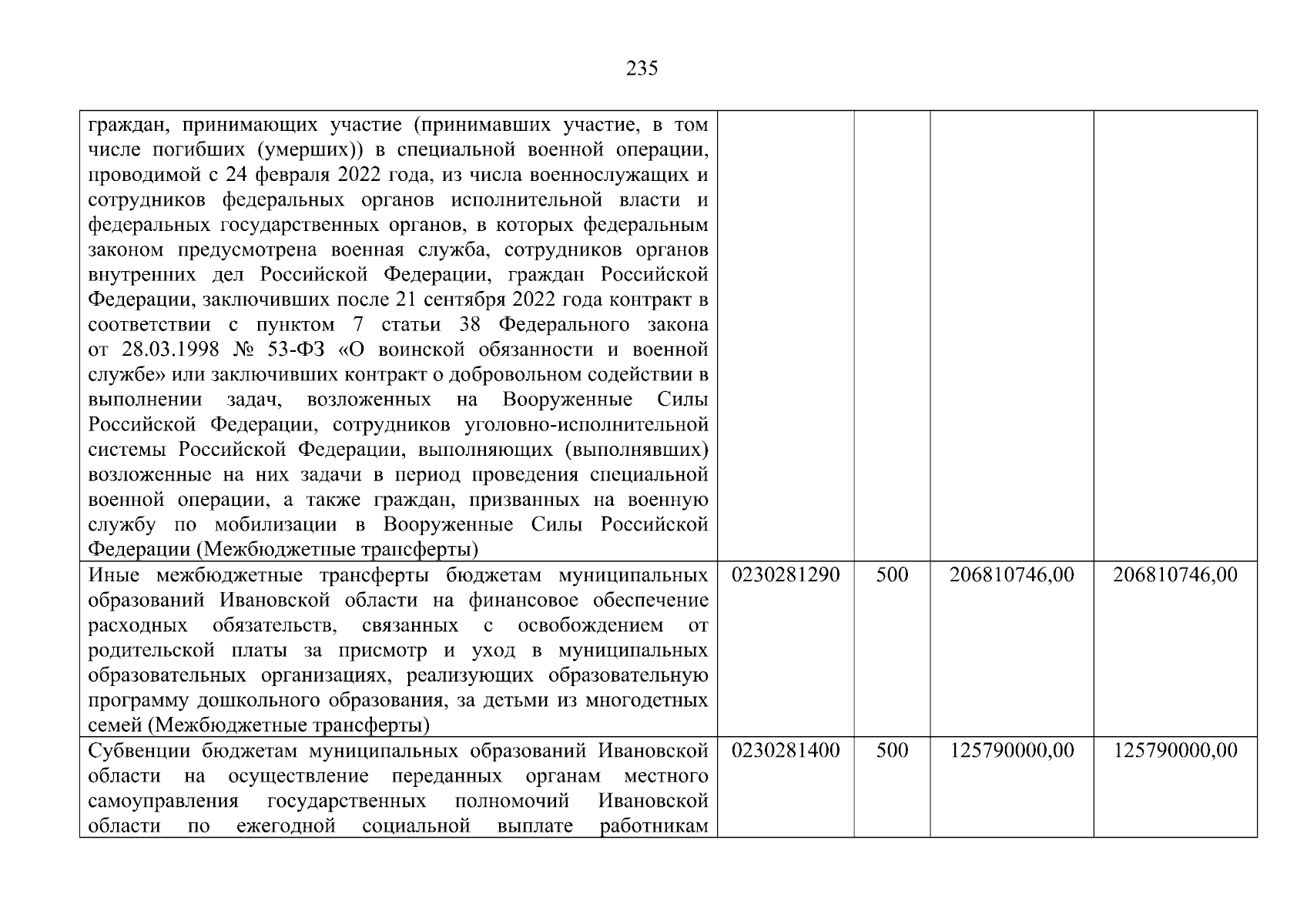 235

| | | | | |
|---|---|---|---|---|
| граждан, принимающих участие (принимавших участие, в том числе погибших (умерших)) в специальной военной операции, проводимой с 24 февраля 2022 года, из числа военнослужащих и сотрудников федеральных органов исполнительной власти и федеральных государственных органов, в которых федеральным законом предусмотрена военная служба, сотрудников органов внутренних дел Российской Федерации, граждан Российской Федерации, заключивших после 21 сентября 2022 года контракт в соответствии с пунктом 7 статьи 38 Федерального закона от 28.03.1998 № 53-ФЗ «О воинской обязанности и военной службе» или заключивших контракт о добровольном содействии в выполнении задач, возложенных на Вооруженные Силы Российской Федерации, сотрудников уголовно-исполнительной системы Российской Федерации, выполняющих (выполнявших) возложенные на них задачи в период проведения специальной военной операции, а также граждан, призванных на военную службу по мобилизации в Вооруженные Силы Российской Федерации (Межбюджетные трансферты) | | | | |
| Иные межбюджетные трансферты бюджетам муниципальных образований Ивановской области на финансовое обеспечение расходных обязательств, связанных с освобождением от родительской платы за присмотр и уход в муниципальных образовательных организациях, реализующих образовательную программу дошкольного образования, за детьми из многодетных семей (Межбюджетные трансферты) | 0230281290 | 500 | 206810746,00 | 206810746,00 |
| Субвенции бюджетам муниципальных образований Ивановской области на осуществление переданных органам местного самоуправления государственных полномочий Ивановской области по ежегодной социальной выплате работникам | 0230281400 | 500 | 125790000,00 | 125790000,00 |